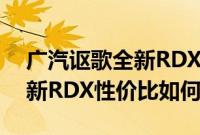 广汽讴歌全新RDX
新RDX性价比如何